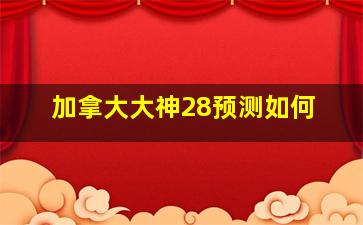 加拿大大神28预测如何